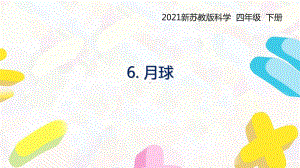 2021新苏教版科学 四年级 下册

6. 月球